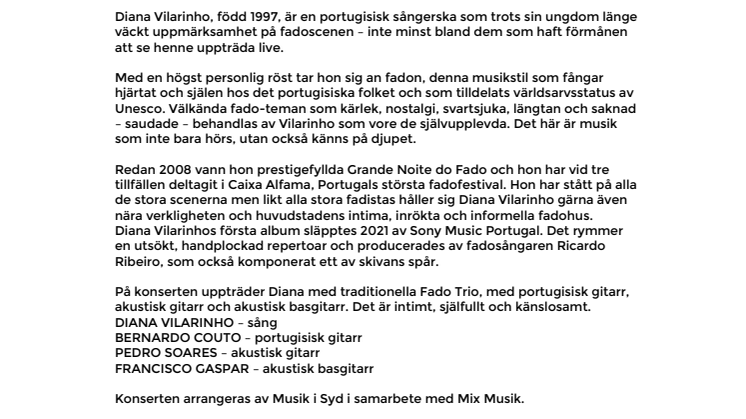 Diana Vilarinho, född 1997, är en portugisisk sångerska som trots sin ungdom länge väckt uppmärksamhet på fadoscenen – inte minst bland dem som haft förmånen att se henne uppträda live.

Med en högst personlig röst tar hon sig an fadon, denna musikstil som fångar hjärtat och själen hos det portugisiska folket och som tilldelats världsarvsstatus av Unesco. Välkända fado-teman som kärlek, nostalgi, svartsjuka, längtan och saknad – saudade – behandlas av Vilarinho som vore de självupplevda. Det här är musik som inte bara hörs, utan också känns på djupet.

Redan 2008 vann hon prestigefyllda Grande Noite do Fado och hon har vid tre tillfällen deltagit i Caixa Alfama, Portugals största fadofestival. Hon har stått på alla de stora scenerna men likt alla stora fadistas håller sig Diana Vilarinho gärna även nära verkligheten och huvudstadens intima, inrökta och informella fadohus.
Diana Vilarinhos första album släpptes 2021 av Sony Music Portugal. Det rymmer en utsökt, handplockad repertoar och producerades av fadosångaren Ricardo Ribeiro, som också komponerat ett av skivans spår.

På konserten uppträder Diana med traditionella Fado Trio, med portugisisk gitarr, akustisk gitarr och akustisk basgitarr. Det är intimt, själfullt och känslosamt.
DIANA VILARINHO – sång
BERNARDO COUTO – portugisisk gitarr
PEDRO SOARES – akustisk gitarr
FRANCISCO GASPAR – akustisk basgitarr

Konserten arrangeras av Musik i Syd i samarbete med Mix Musik.